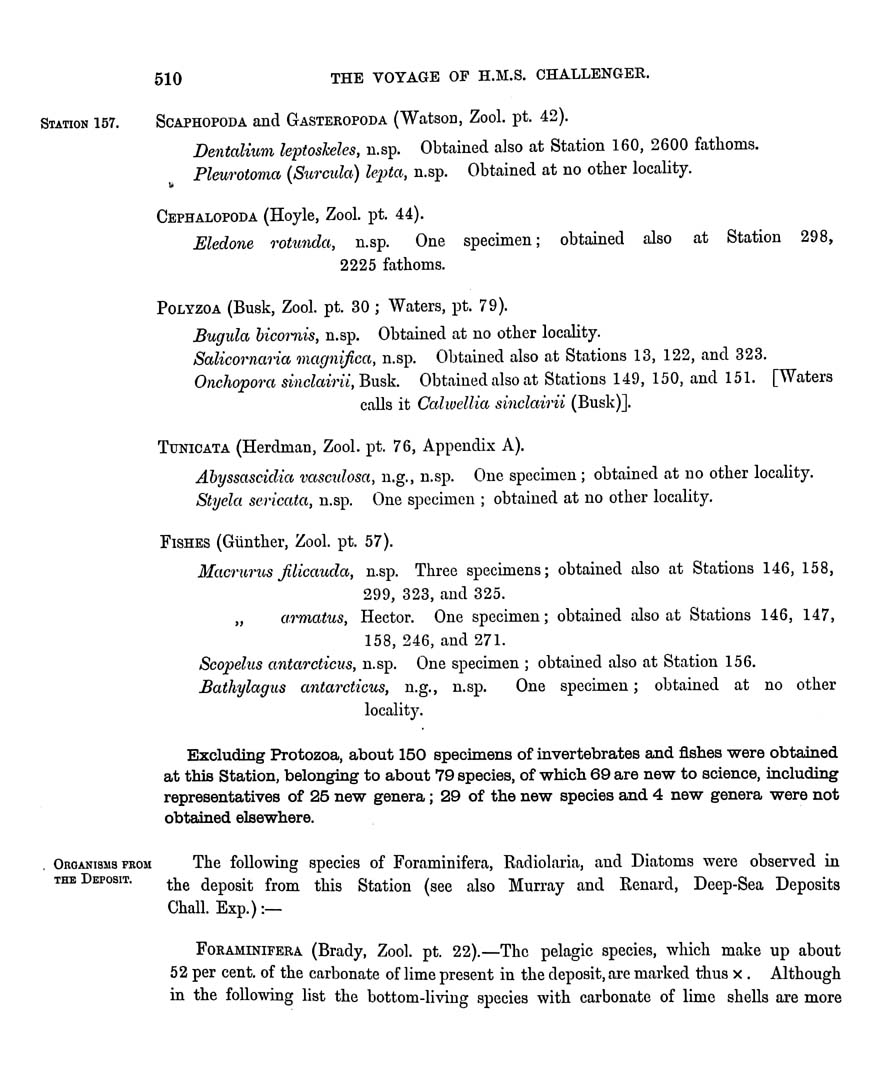 510 THE VOYAGE OF H.M.S. CHALLENGER.

STATION 157. SCAPHOPODA and GASTEROPODA (Watson, Zool. pt. 42).

Dentalium leptoskeles, n.sp. Obtained also at Station 160, 2600 fathoms.
Pleurotoma (Surcula) lepta, n.sp. Obtained at no other locality.

CEPHALOPODA (Hoyle, Zool. pt. 44).

Eledone rotunda, n.sp. One specimen; obtained also at Station 298, 2225 fathoms.

POLYZOA (Busk, Zool. pt. 30; Waters, pt. 79).

Bugula bicornis, n.sp. Obtained at no other locality.
Salicornaria magnifica, n.sp. Obtained also at Stations 13, 122, and 323.
Onchopora sinclairii, Busk. Obtained also at Stations 149, 150, and 151. [Waters calls it Calwellia sinclairii (Busk)].

TUNICATA (Herdman, Zool. pt. 76, Appendix A).

Abyssascidia vasculosa, n.g., n.sp. One specimen; obtained at no other locality.
Styela sericata, n.sp. One specimen; obtained at no other locality.

FISHES (Günther, Zool. pt. 57).

Macrurus filicauda, n.sp. Three specimens; obtained also at Stations 146, 158, 299, 323, and 325.
„ armatus, Hector. One specimen; obtained also at Stations 146, 147, 158, 246, and 271.
Scopelus antarcticus, n.sp. One specimen; obtained also at Station 156.
Bathylagus antarcticus, n.g., n.sp. One specimen; obtained at no other locality.

Excluding Protozoa, about 150 specimens of invertebrates and fishes were obtained at this Station, belonging to about 79 species, of which 69 are new to science, including representatives of 25 new genera; 29 of the new species and 4 new genera were not obtained elsewhere.

ORGANISMS FROM THE DEPOSIT. The following species of Foraminifera, Radiolaria, and Diatoms were observed in the deposit from this Station (see also Murray and Renard, Deep-Sea Deposits Chall. Exp.):—

FORAMINIFERA (Brady, Zool. pt. 22).—The pelagic species, which make up about 52 per cent. of the carbonate of lime present in the deposit, are marked thus ×. Although in the following list the bottom-living species with carbonate of lime shells are more